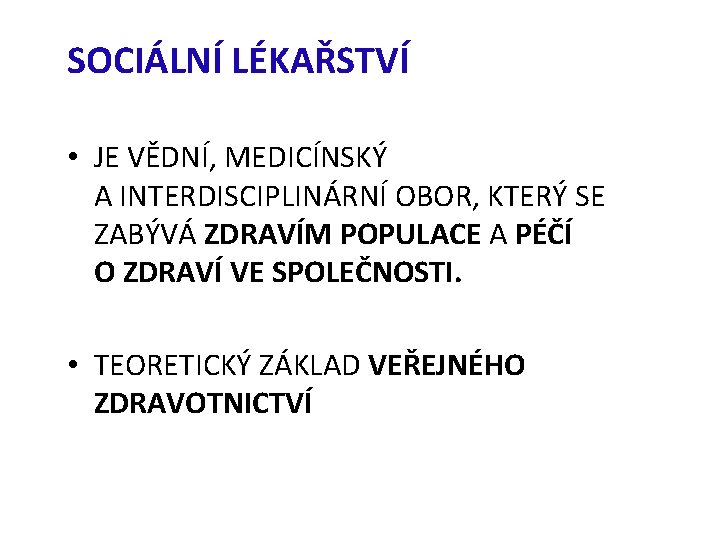 SOCIÁLNÍ LÉKAŘSTVÍ

• JE VĚDNÍ, MEDICÍNSKÝ A INTERDISCIPLINÁRNÍ OBOR, KTERÝ SE ZABÝVÁ ZDRAVÍM POPULACE A PÉČÍ O ZDRAVÍ VE SPOLEČNOSTI.

• TEORETICKÝ ZÁKLAD VEŘEJNÉHO ZDRAVOTNICTVÍ